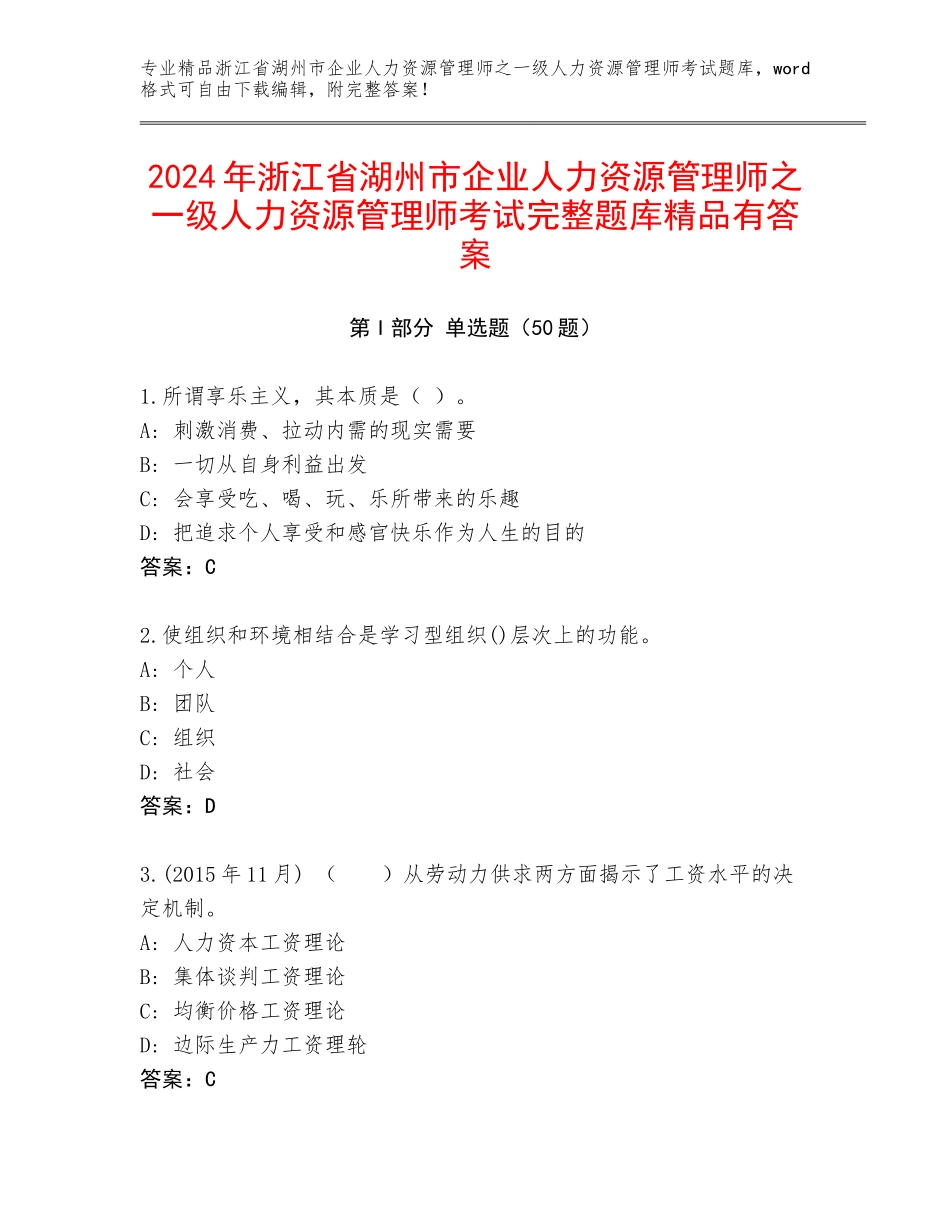 专业精品浙江省湖州市企业人力资源管理师之一级人力资源管理师考试题库，word格式可自由下载编辑，附完整答案！

2024年浙江省湖州市企业人力资源管理师之一级人力资源管理师考试完整题库精品有答案

第Ⅰ部分 单选题（50题）

1.所谓享乐主义，其本质是（ ）。
A：刺激消费、拉动内需的现实需要
B：一切从自身利益出发
C：会享受吃、喝、玩、乐所带来的乐趣
D：把追求个人享受和感官快乐作为人生的目的
答案：C

2.使组织和环境相结合是学习型组织()层次上的功能。
A：个人
B：团队
C：组织
D：社会
答案：D

3.(2015年11月）（ ）从劳动力供求两方面揭示了工资水平的决定机制。
A：人力资本工资理论
B：集体谈判工资理论
C：均衡价格工资理论
D：边际生产力工资理轮
答案：C